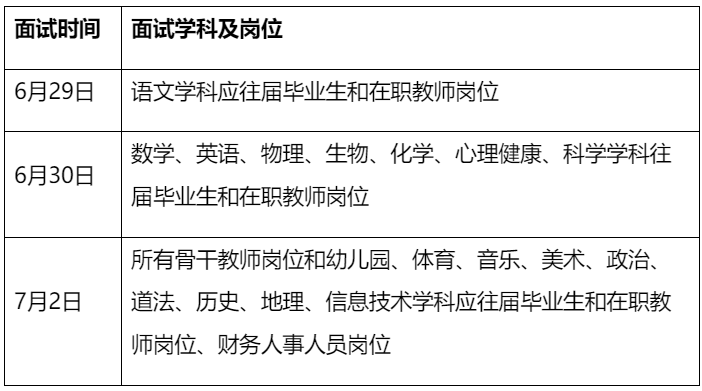 | 面试时间 | 面试学科及岗位 |
|---|---|
| 6月29日 | 语文学科应往届毕业生和在职教师岗位 |
| 6月30日 | 数学、英语、物理、生物、化学、心理健康、科学学科往届毕业生和在职教师岗位 |
| 7月2日 | 所有骨干教师岗位和幼儿园、体育、音乐、美术、政治、道法、历史、地理、信息技术学科应往届毕业生和在职教师岗位、财务人事人员岗位 |